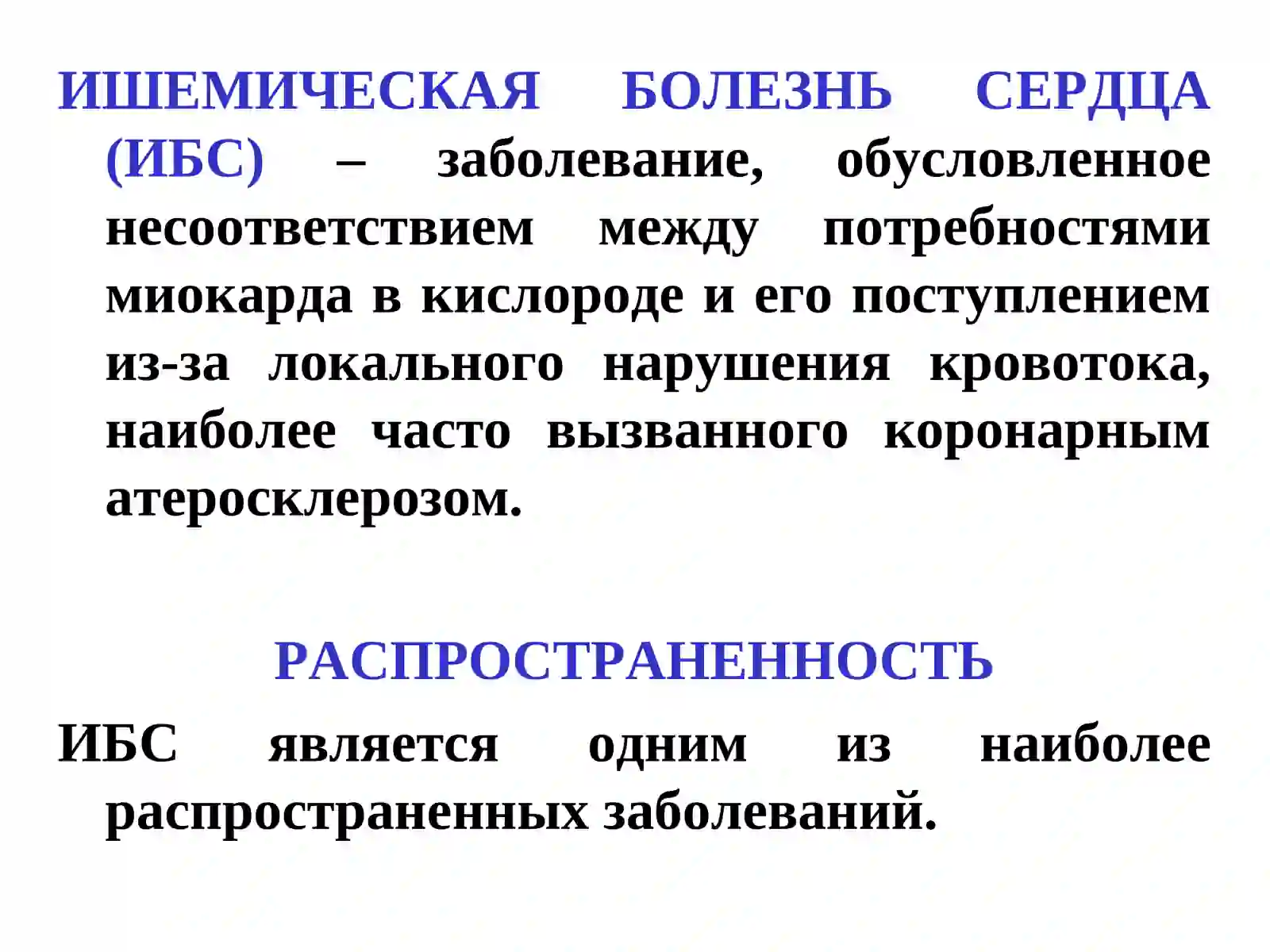 ИШЕМИЧЕСКАЯ БОЛЕЗНЬ СЕРДЦА (ИБС) – заболевание, обусловленное несоответствием между потребностями миокарда в кислороде и его поступлением из-за локального нарушения кровотока, наиболее часто вызванного коронарным атеросклерозом.

РАСПРОСТРАНЕННОСТЬ

ИБС является одним из наиболее распространенных заболеваний.